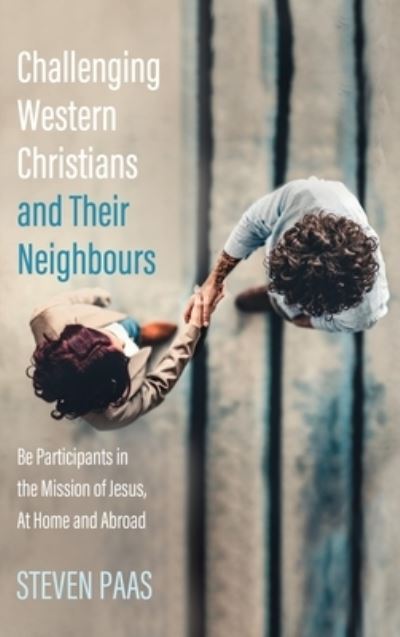 Challenging Western Christians and Their Neighbours

Be Participants in the Mission of Jesus, At Home and Abroad

STEVEN PAAS